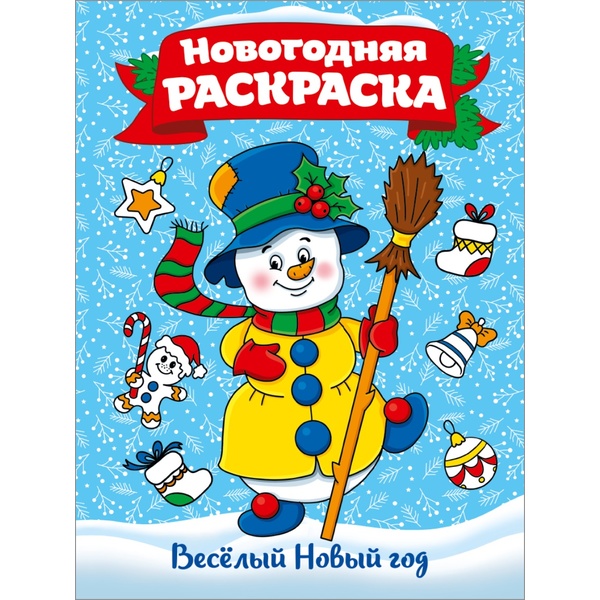 Новогодняя
РАСКРАСКА

Весёлый Новый год